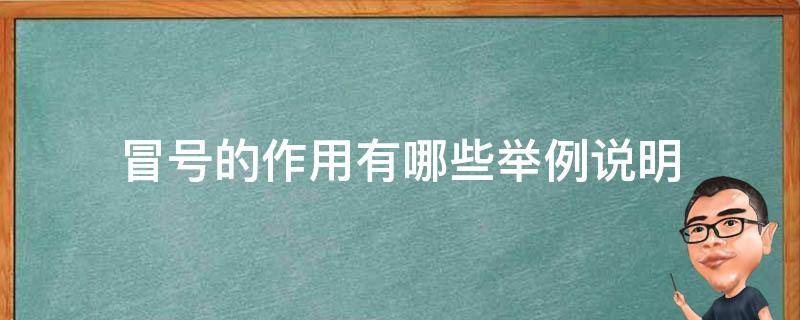 冒号的作用有哪些举例说明